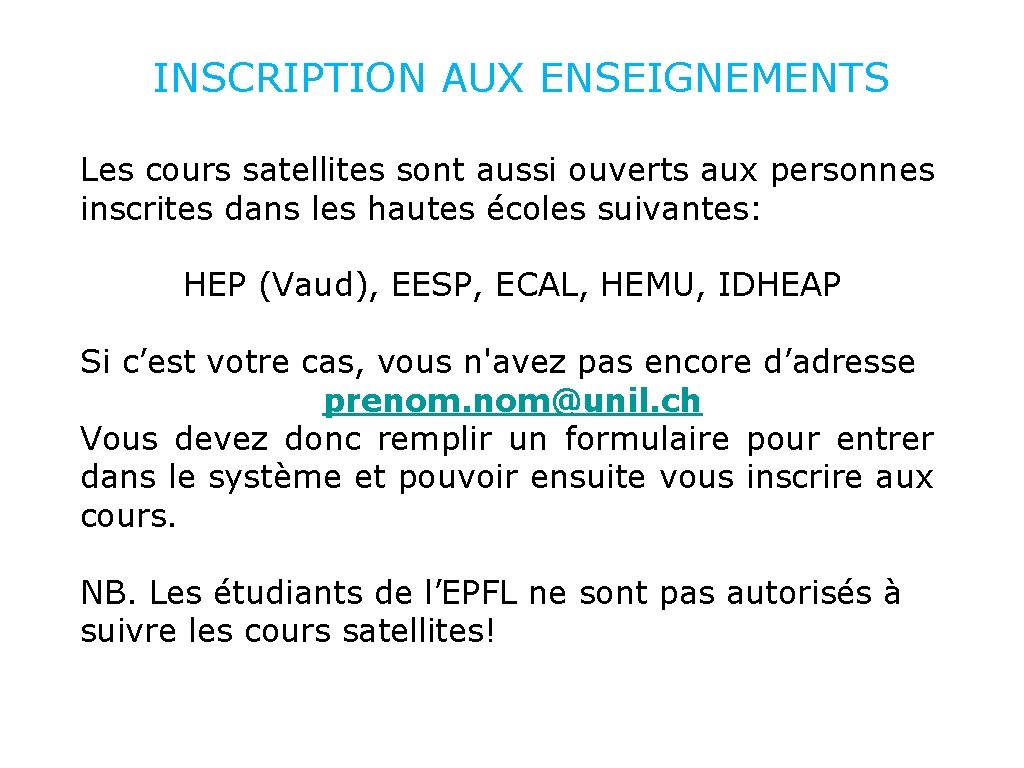 INSCRIPTION AUX ENSEIGNEMENTS

Les cours satellites sont aussi ouverts aux personnes inscrites dans les hautes écoles suivantes:

HEP (Vaud), EESP, ECAL, HEMU, IDHEAP

Si c’est votre cas, vous n'avez pas encore d’adresse prenom.nom@unil.ch
Vous devez donc remplir un formulaire pour entrer dans le système et pouvoir ensuite vous inscrire aux cours.

NB. Les étudiants de l’EPFL ne sont pas autorisés à suivre les cours satellites!